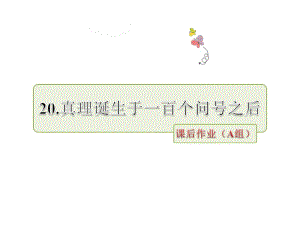 20.真理诞生于一百个问号之后

课后作业（A组）